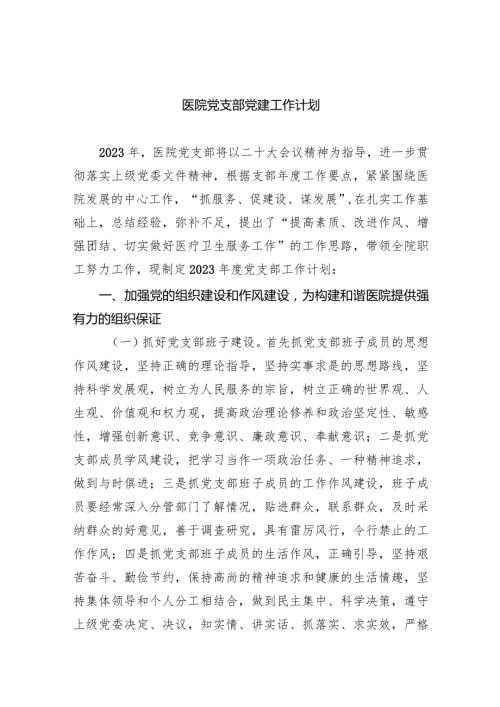 医院党支部党建工作计划

2023年，医院党支部将以二十大会议精神为指导，进一步贯彻落实上级党委文件精神，根据支部年度工作要点，紧紧围绕医院发展的中心工作，“抓服务、促建设、谋发展”，在扎实工作基础上，总结经验，弥补不足，提出了“提高素质、改进作风、增强团结、切实做好医疗卫生服务工作”的工作思路，带领全院职工努力工作，现制定2023年度党支部工作计划：

一、加强党的组织建设和作风建设，为构建和谐医院提供强有力的组织保证

（一）抓好党支部班子建设。首先抓党支部班子成员的思想作风建设，坚持正确的理论指导，坚持实事求是的思想路线，坚持科学发展观，树立为人民服务的宗旨，树立正确的世界观、人生观、价值观和权力观，提高政治理论修养和政治坚定性、敏感性，增强创新意识、竞争意识、廉政意识、奉献意识；二是抓党支部成员学风建设，把学习当作一项政治任务、一种精神追求，做到与时俱进；三是抓党支部班子成员的工作作风建设，班子成员要经常深入分管部门了解情况，贴进群众，联系群众，及时采纳群众的好意见，善于调查研究，具有雷厉风行，令行禁止的工作作风；四是抓党支部班子成员的生活作风，正确引导，坚持艰苦奋斗、勤俭节约，保持高尚的精神追求和健康的生活情趣，坚持集体领导和个人分工相结合，做到民主集中、科学决策，遵守上级党委决定、决议，知实情、讲实话、抓落实、求实效，严格